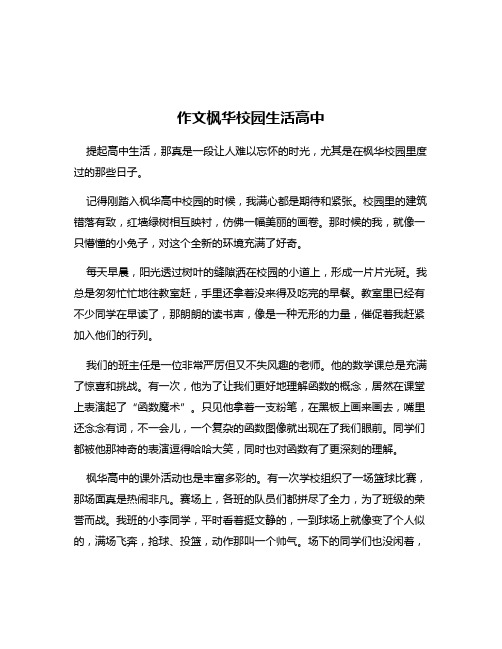 作文枫华校园生活高中

提起高中生活，那真是一段让人难以忘怀的时光，尤其是在枫华校园里度过的那些日子。

记得刚踏入枫华高中校园的时候，我满心都是期待和紧张。校园里的建筑错落有致，红墙绿树相互映衬，仿佛一幅美丽的画卷。那时候的我，就像一只懵懂的小兔子，对这个全新的环境充满了好奇。

每天早晨，阳光透过树叶的缝隙洒在校园的小道上，形成一片片光斑。我总是匆匆忙忙地往教室赶，手里还拿着没来得及吃完的早餐。教室里已经有不少同学在早读了，那朗朗的读书声，像是一种无形的力量，催促着我赶紧加入他们的行列。

我们的班主任是一位非常严厉但又不失风趣的老师。他的数学课总是充满了惊喜和挑战。有一次，他为了让我们更好地理解函数的概念，居然在课堂上表演起了“函数魔术”。只见他拿着一支粉笔，在黑板上画来画去，嘴里还念念有词，不一会儿，一个复杂的函数图像就出现在了我们眼前。同学们都被他那神奇的表演逗得哈哈大笑，同时也对函数有了更深刻的理解。

枫华高中的课外活动也是丰富多彩的。有一次学校组织了一场篮球比赛，那场面真是热闹非凡。赛场上，各班的队员们都拼尽了全力，为了班级的荣誉而战。我班的小李同学，平时看着挺文静的，一到球场上就像变了个人似的，满场飞奔，抢球、投篮，动作那叫一个帅气。场下的同学们也没闲着，